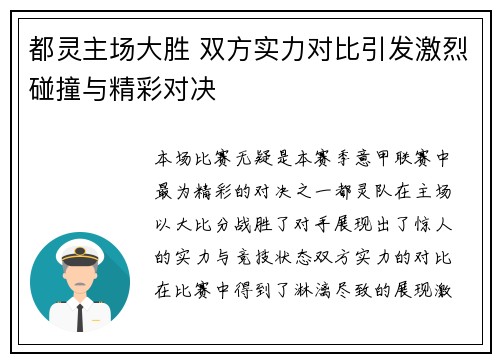 都灵主场大胜 双方实力对比引发激烈碰撞与精彩对决

本场比赛无疑是本赛季意甲联赛中最为精彩的对决之一都灵队在主场以大比分战胜了对手展现出了惊人的实力与竞技状态双方实力的对比在比赛中得到了淋漓尽致的展现激